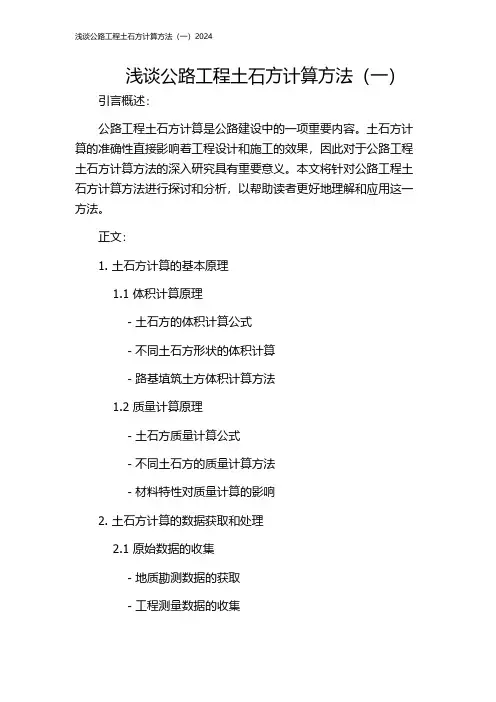 浅谈公路工程土石方计算方法（一）2024

浅谈公路工程土石方计算方法（一）

引言概述：

公路工程土石方计算是公路建设中的一项重要内容。土石方计算的准确性直接影响着工程设计和施工的效果，因此对于公路工程土石方计算方法的深入研究具有重要意义。本文将针对公路工程土石方计算方法进行探讨和分析，以帮助读者更好地理解和应用这一方法。

正文：

1.土石方计算的基本原理

1.1体积计算原理

- 土石方的体积计算公式

- 不同土石方形状的体积计算

- 路基填筑土方体积计算方法

1.2质量计算原理

- 土石方质量计算公式

- 不同土石方的质量计算方法

- 材料特性对质量计算的影响

2.土石方计算的数据获取和处理

2.1原始数据的收集

- 地质勘测数据的获取

- 工程测量数据的收集